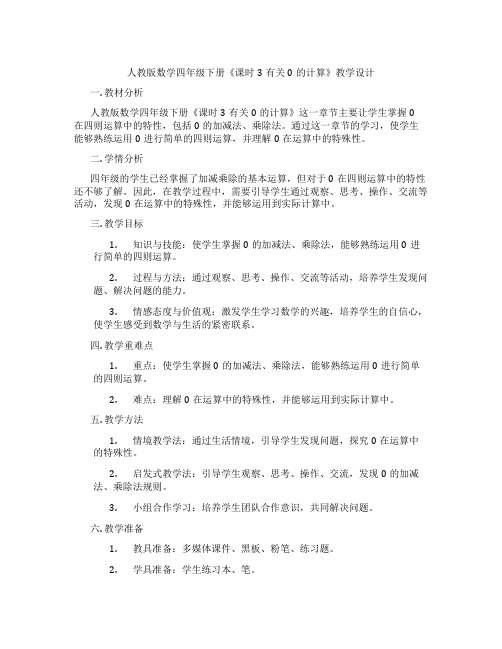 人教版数学四年级下册《课时 3 有关 0 的计算》教学设计

一. 教材分析

人教版数学四年级下册《课时 3 有关 0 的计算》这一章节主要让学生掌握 0 在四则运算中的特性，包括 0 的加减法、乘除法。通过这一章节的学习，使学生能够熟练运用 0 进行简单的四则运算，并理解 0 在运算中的特殊性。

二. 学情分析

四年级的学生已经掌握了加减乘除的基本运算，但对于 0 在四则运算中的特性还不够了解。因此，在教学过程中，需要引导学生通过观察、思考、操作、交流等活动，发现 0 在运算中的特殊性，并能够运用到实际计算中。

三. 教学目标

1. 知识与技能：使学生掌握 0 的加减法、乘除法，能够熟练运用 0 进行简单的四则运算。

2. 过程与方法：通过观察、思考、操作、交流等活动，培养学生发现问题、解决问题的能力。

3. 情感态度与价值观：激发学生学习数学的兴趣，培养学生的自信心，使学生感受到数学与生活的紧密联系。

四. 教学重难点

1. 重点：使学生掌握 0 的加减法、乘除法，能够熟练运用 0 进行简单的四则运算。

2. 难点：理解 0 在运算中的特殊性，并能够运用到实际计算中。

五. 教学方法

1. 情境教学法：通过生活情境，引导学生发现问题，探究 0 在运算中的特殊性。

2. 启发式教学法：引导学生观察、思考、操作、交流，发现 0 的加减法、乘除法规则。

3. 小组合作学习：培养学生团队合作意识，共同解决问题。

六. 教学准备

1. 教具准备：多媒体课件、黑板、粉笔、练习题。

2. 学具准备：学生练习本、笔。